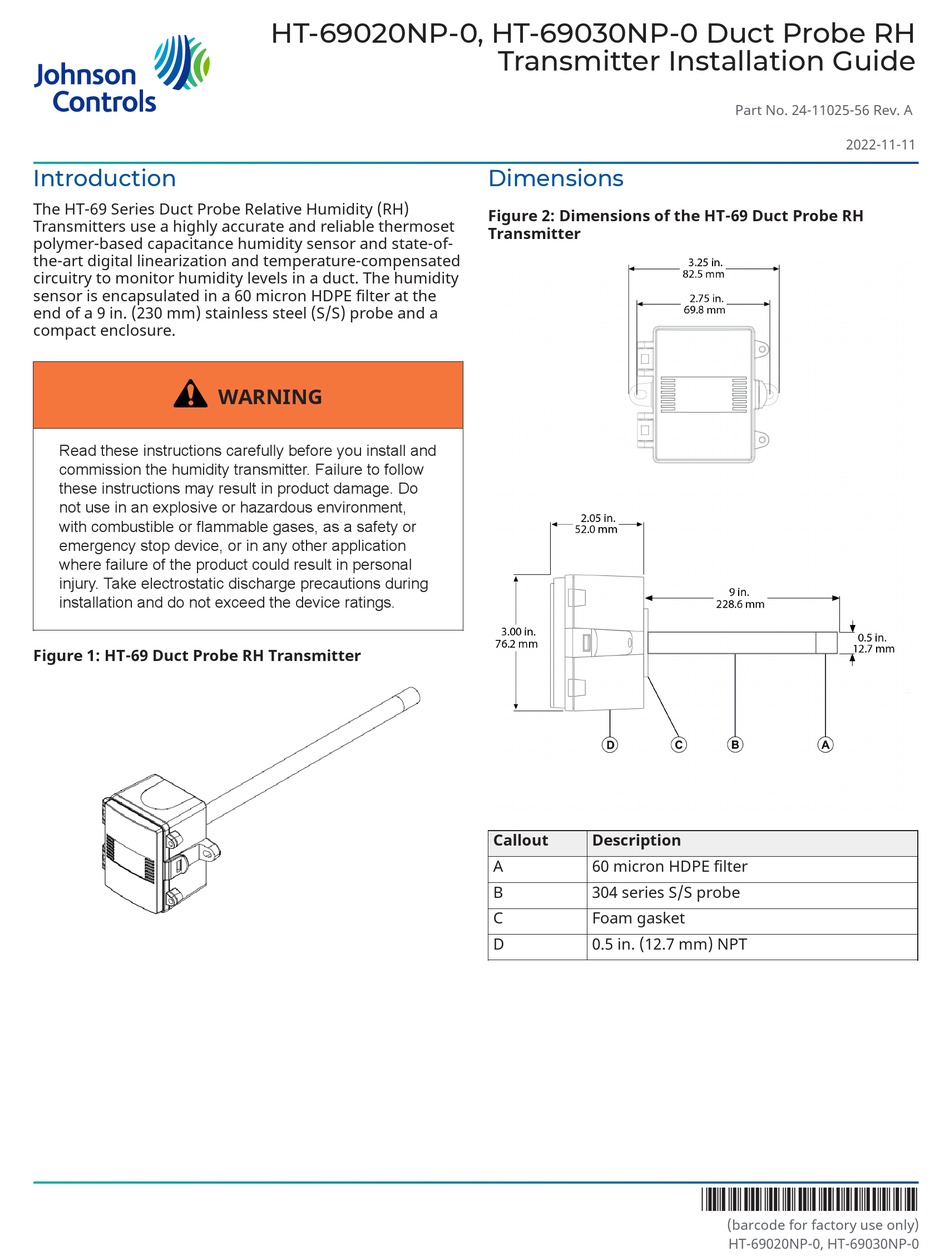 Johnson Controls

HT-69020NP-0, HT-69030NP-0 Duct Probe RH Transmitter Installation Guide

Part No. 24-11025-56 Rev. A

2022-11-11

Introduction

The HT-69 Series Duct Probe Relative Humidity (RH) Transmitters use a highly accurate and reliable thermoset polymer-based capacitance humidity sensor and state-of-the-art digital linearization and temperature-compensated circuitry to monitor humidity levels in a duct. The humidity sensor is encapsulated in a 60 micron HDPE filter at the end of a 9 in. (230 mm) stainless steel (S/S) probe and a compact enclosure.

WARNING

Read these instructions carefully before you install and commission the humidity transmitter. Failure to follow these instructions may result in product damage. Do not use in an explosive or hazardous environment, with combustible or flammable gases, as a safety or emergency stop device, or in any other application where failure of the product could result in personal injury. Take electrostatic discharge precautions during installation and do not exceed the device ratings.

Figure 1: HT-69 Duct Probe RH Transmitter

Dimensions

Figure 2: Dimensions of the HT-69 Duct Probe RH Transmitter

3.25 in.
82.5 mm

2.75 in.
69.8 mm

2.05 in.
52.0 mm

9 in.
228.6 mm

3.00 in.
76.2 mm

0.5 in.
12.7 mm

D C B A

| Callout | Description |
|---|---|
| A | 60 micron HDPE filter |
| B | 304 series S/S probe |
| C | Foam gasket |
| D | 0.5 in. (12.7 mm) NPT |

(barcode for factory use only)
HT-69020NP-0, HT-69030NP-0